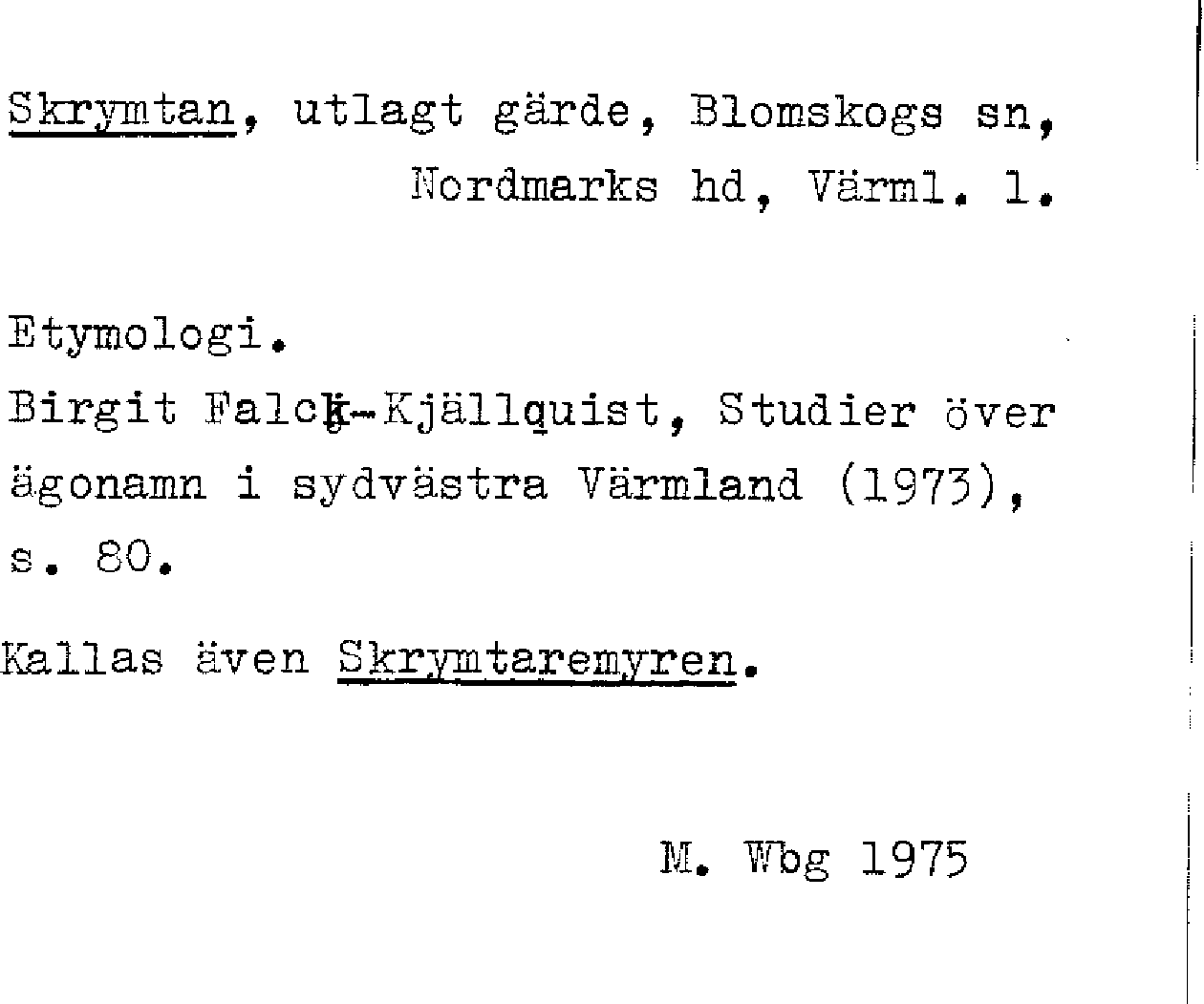 Skrymtan, utlagt gärde, Blomskogs sn, Nordmarks hd, Värml. l.

Etymologi.
Birgit Falck-Kjällquist, Studier över ägonamn i sydvästra Värmland (1973), s. 80.

Kallas även Skrymtaremyren.

M. Wbg 1975